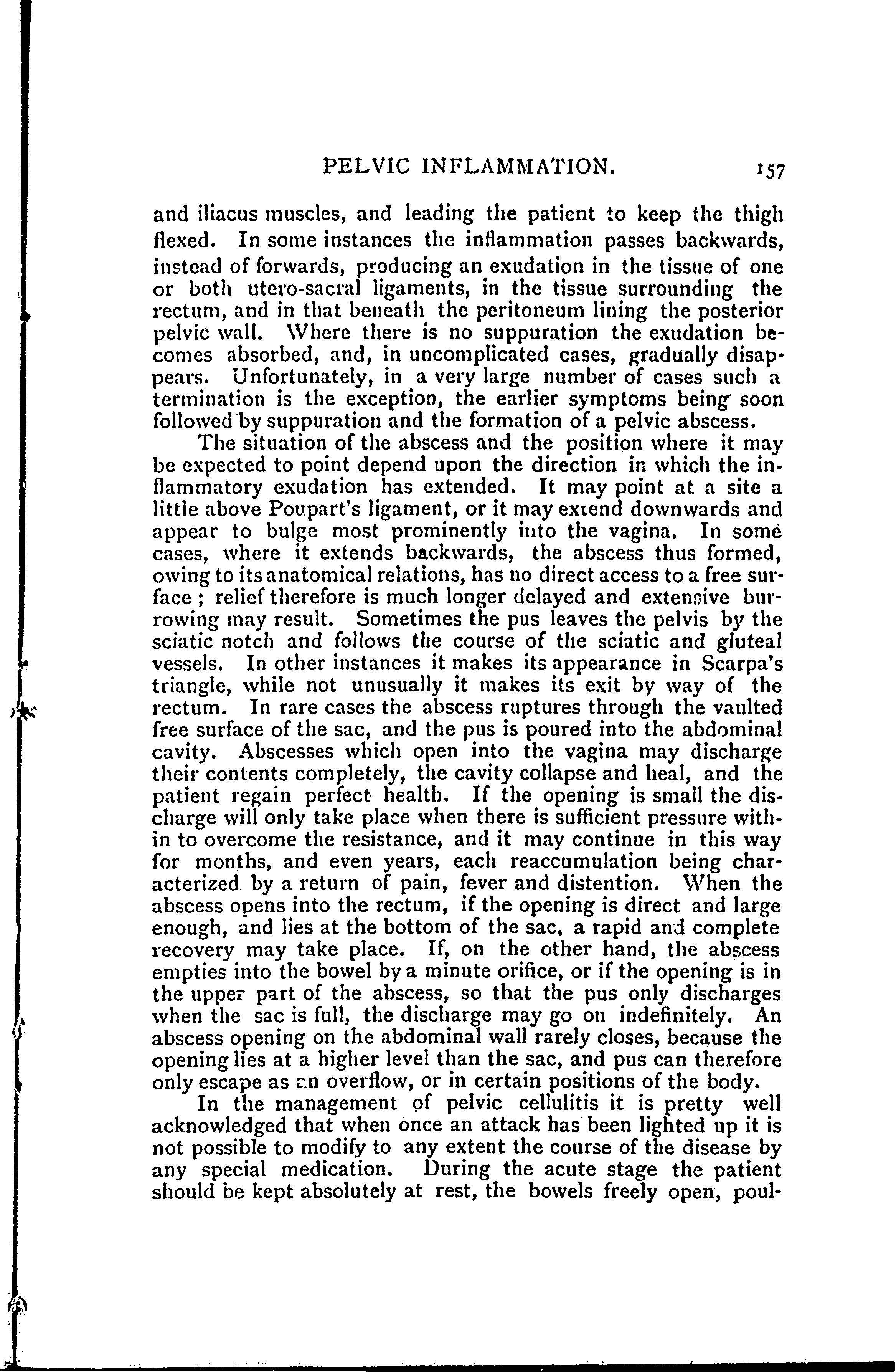 PELVIC INFLAMMATION. 157

and iliacus muscles, and leading the patient to keep the thigh flexed. In some instances the inflammation passes backwards, instead of forwards, producing an exudation in the tissue of one or both utero-sacral ligaments, in the tissue surrounding the rectum, and in that beneath the peritoneum lining the posterior pelvic wall. Where there is no suppuration the exudation becomes absorbed, and, in uncomplicated cases, gradually disappears. Unfortunately, in a very large number of cases such a termination is the exception, the earlier symptoms being soon followed by suppuration and the formation of a pelvic abscess.

The situation of the abscess and the position where it may be expected to point depend upon the direction in which the inflammatory exudation has extended. It may point at a site a little above Poupart's ligament, or it may extend downwards and appear to bulge most prominently into the vagina. In some cases, where it extends backwards, the abscess thus formed, owing to its anatomical relations, has no direct access to a free surface; relief therefore is much longer delayed and extensive burrowing may result. Sometimes the pus leaves the pelvis by the sciatic notch and follows the course of the sciatic and gluteal vessels. In other instances it makes its appearance in Scarpa's triangle, while not unusually it makes its exit by way of the rectum. In rare cases the abscess ruptures through the vaulted free surface of the sac, and the pus is poured into the abdominal cavity. Abscesses which open into the vagina may discharge their contents completely, the cavity collapse and heal, and the patient regain perfect health. If the opening is small the discharge will only take place when there is sufficient pressure within to overcome the resistance, and it may continue in this way for months, and even years, each reaccumulation being characterized by a return of pain, fever and distention. When the abscess opens into the rectum, if the opening is direct and large enough, and lies at the bottom of the sac, a rapid and complete recovery may take place. If, on the other hand, the abscess empties into the bowel by a minute orifice, or if the opening is in the upper part of the abscess, so that the pus only discharges when the sac is full, the discharge may go on indefinitely. An abscess opening on the abdominal wall rarely closes, because the opening lies at a higher level than the sac, and pus can therefore only escape as an overflow, or in certain positions of the body.

In the management of pelvic cellulitis it is pretty well acknowledged that when once an attack has been lighted up it is not possible to modify to any extent the course of the disease by any special medication. During the acute stage the patient should be kept absolutely at rest, the bowels freely open, poul-